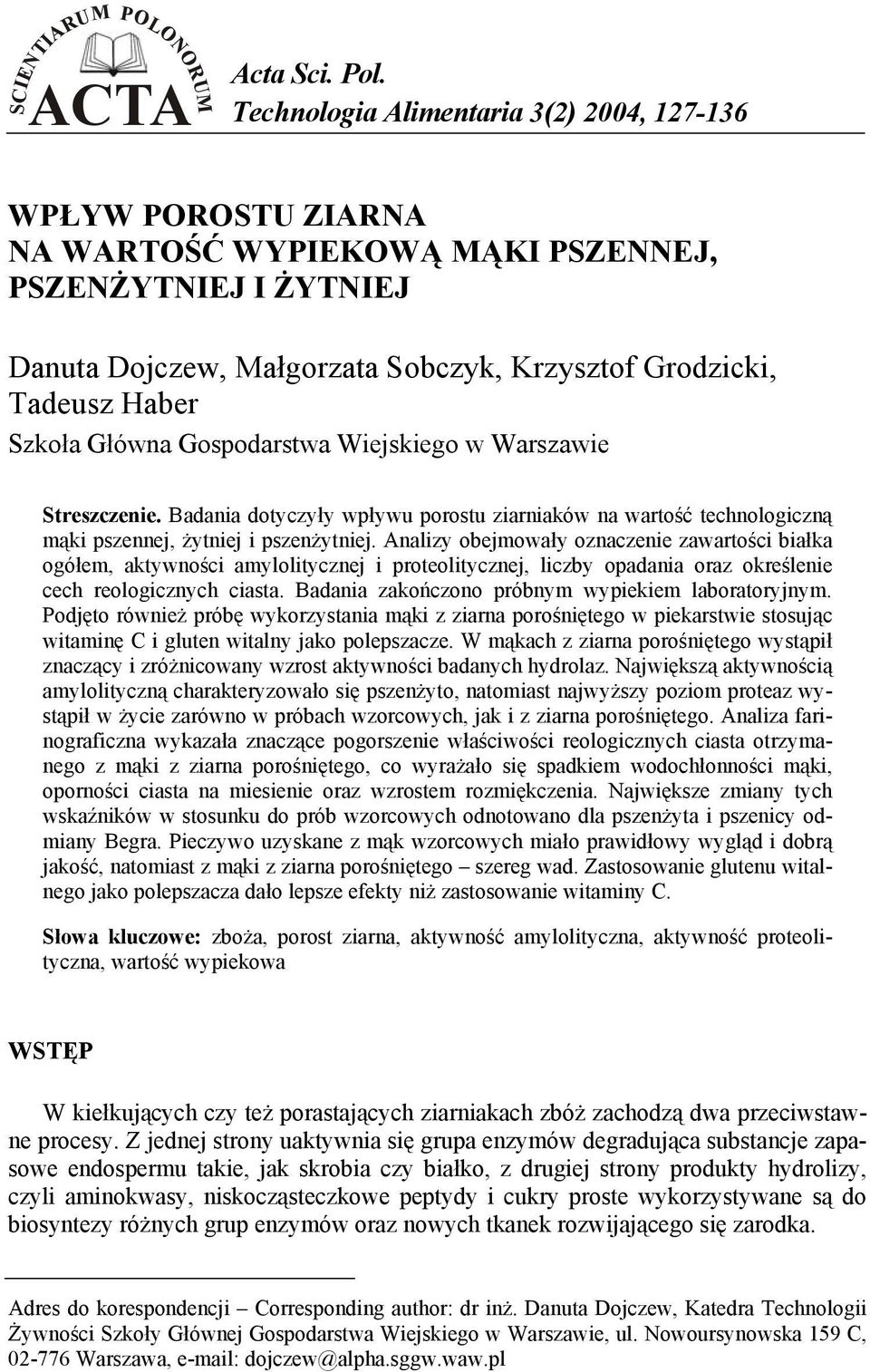 SCIENTIARUM POLONORUM ACTA

Acta Sci. Pol.
Technologia Alimentaria 3(2) 2004, 127-136

WPŁYW POROSTU ZIARNA NA WARTOŚĆ WYPIEKOWĄ MĄKI PSZENNEJ, PSZENŻYTNIEJ I ŻYTNIEJ

Danuta Dojczew, Małgorzata Sobczyk, Krzysztof Grodzicki, Tadeusz Haber
Szkoła Główna Gospodarstwa Wiejskiego w Warszawie

Streszczenie. Badania dotyczyły wpływu porostu ziarniaków na wartość technologiczną mąki pszennej, żytniej i pszenżytniej. Analizy obejmowały oznaczenie zawartości białka ogółem, aktywności amylolitycznej i proteolitycznej, liczby opadania oraz określenie cech reologicznych ciasta. Badania zakończono próbnym wypiekiem laboratoryjnym. Podjęto również próbę wykorzystania mąki z ziarna porośniętego w piekarstwie stosując witaminę C i gluten witalny jako polepszacze. W mąkach z ziarna porośniętego wystąpił znaczący i zróżnicowany wzrost aktywności badanych hydrolaz. Największą aktywnością amylolityczną charakteryzowało się pszenżyto, natomiast najwyższy poziom proteaz wystąpił w życie zarówno w próbach wzorcowych, jak i z ziarna porośniętego. Analiza farinograficzna wykazała znaczące pogorszenie właściwości reologicznych ciasta otrzymanego z mąki z ziarna porośniętego, co wyrażało się spadkiem wodochłonności mąki, oporności ciasta na miesienie oraz wzrostem rozmiękczenia. Największe zmiany tych wskaźników w stosunku do prób wzorcowych odnotowano dla pszenżyta i pszenicy odmiany Begra. Pieczywo uzyskane z mąk wzorcowych miało prawidłowy wygląd i dobrą jakość, natomiast z mąki z ziarna porośniętego – szereg wad. Zastosowanie glutenu witalnego jako polepszacza dało lepsze efekty niż zastosowanie witaminy C.

Słowa kluczowe: zboża, porost ziarna, aktywność amylolityczna, aktywność proteolityczna, wartość wypiekowa

WSTĘP

W kiełkujących czy też porastających ziarniakach zbóż zachodzą dwa przeciwstawne procesy. Z jednej strony uaktywnia się grupa enzymów degradująca substancje zapasowe endospermu takie, jak skrobia czy białko, z drugiej strony produkty hydrolizy, czyli aminokwasy, niskocząsteczkowe peptydy i cukry proste wykorzystywane są do biosyntezy różnych grup enzymów oraz nowych tkanek rozwijającego się zarodka.

Adres do korespondencji – Corresponding author: dr inż. Danuta Dojczew, Katedra Technologii Żywności Szkoły Głównej Gospodarstwa Wiejskiego w Warszawie, ul. Nowoursynowska 159 C, 02-776 Warszawa, e-mail: dojczew@alpha.sggw.waw.pl